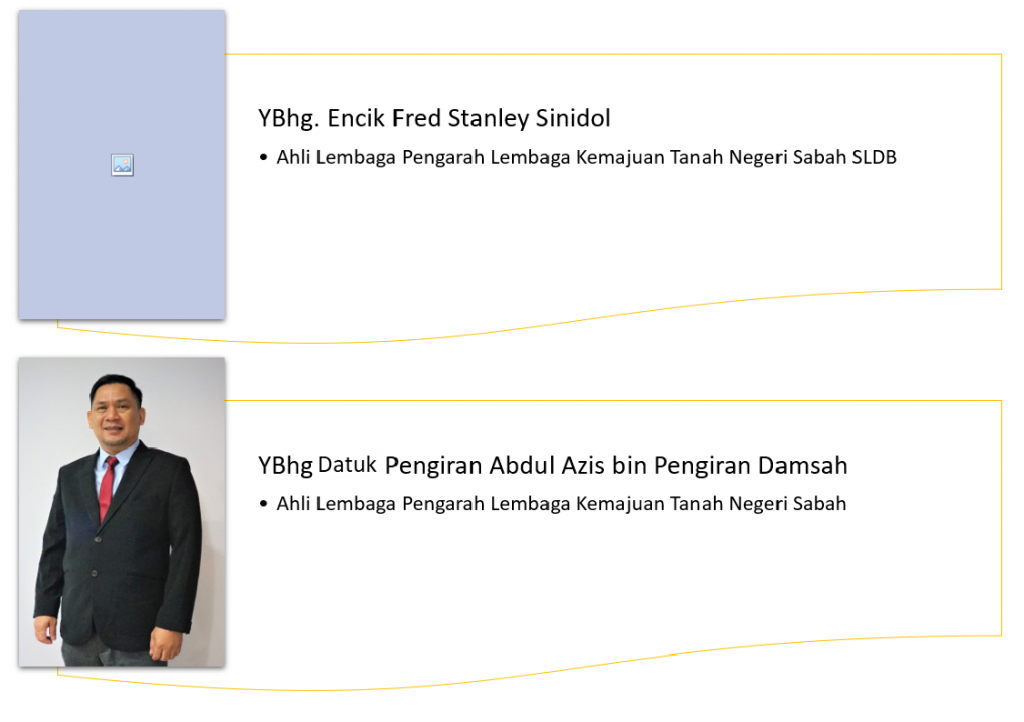 YBhg. Encik Fred Stanley Sinidol

• Ahli Lembaga Pengarah Lembaga Kemajuan Tanah Negeri Sabah SLDB

YBhg Datuk Pengiran Abdul Azis bin Pengiran Damsah

• Ahli Lembaga Pengarah Lembaga Kemajuan Tanah Negeri Sabah